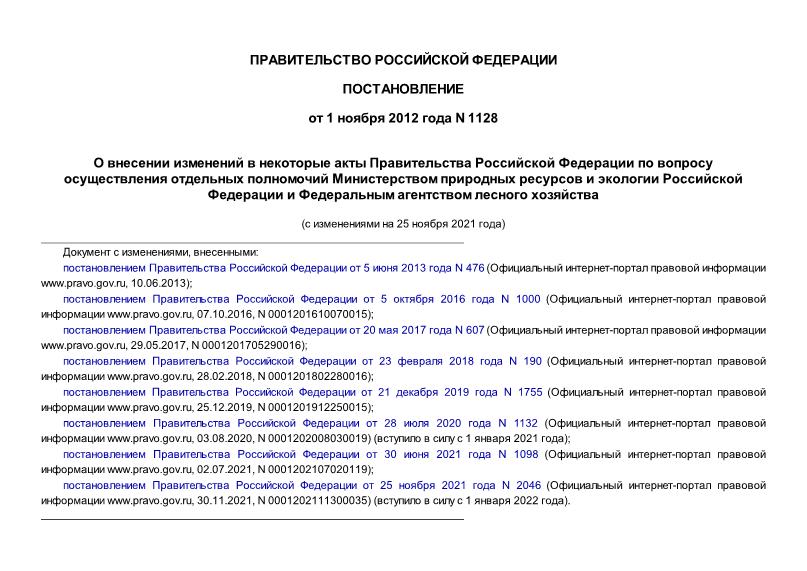 ПРАВИТЕЛЬСТВО РОССИЙСКОЙ ФЕДЕРАЦИИ

ПОСТАНОВЛЕНИЕ

от 1 ноября 2012 года N 1128

О внесении изменений в некоторые акты Правительства Российской Федерации по вопросу осуществления отдельных полномочий Министерством природных ресурсов и экологии Российской Федерации и Федеральным агентством лесного хозяйства

(с изменениями на 25 ноября 2021 года)

Документ с изменениями, внесенными:
постановлением Правительства Российской Федерации от 5 июня 2013 года N 476 (Официальный интернет-портал правовой информации www.pravo.gov.ru, 10.06.2013);
постановлением Правительства Российской Федерации от 5 октября 2016 года N 1000 (Официальный интернет-портал правовой информации www.pravo.gov.ru, 07.10.2016, N 0001201610070015);
постановлением Правительства Российской Федерации от 20 мая 2017 года N 607 (Официальный интернет-портал правовой информации www.pravo.gov.ru, 29.05.2017, N 0001201705290016);
постановлением Правительства Российской Федерации от 23 февраля 2018 года N 190 (Официальный интернет-портал правовой информации www.pravo.gov.ru, 28.02.2018, N 0001201802280016);
постановлением Правительства Российской Федерации от 21 декабря 2019 года N 1755 (Официальный интернет-портал правовой информации www.pravo.gov.ru, 25.12.2019, N 0001201912250015);
постановлением Правительства Российской Федерации от 28 июля 2020 года N 1132 (Официальный интернет-портал правовой информации www.pravo.gov.ru, 03.08.2020, N 0001202008030019) (вступило в силу с 1 января 2021 года);
постановлением Правительства Российской Федерации от 30 июня 2021 года N 1098 (Официальный интернет-портал правовой информации www.pravo.gov.ru, 02.07.2021, N 0001202107020119);
постановлением Правительства Российской Федерации от 25 ноября 2021 года N 2046 (Официальный интернет-портал правовой информации www.pravo.gov.ru, 30.11.2021, N 0001202111300035) (вступило в силу с 1 января 2022 года).